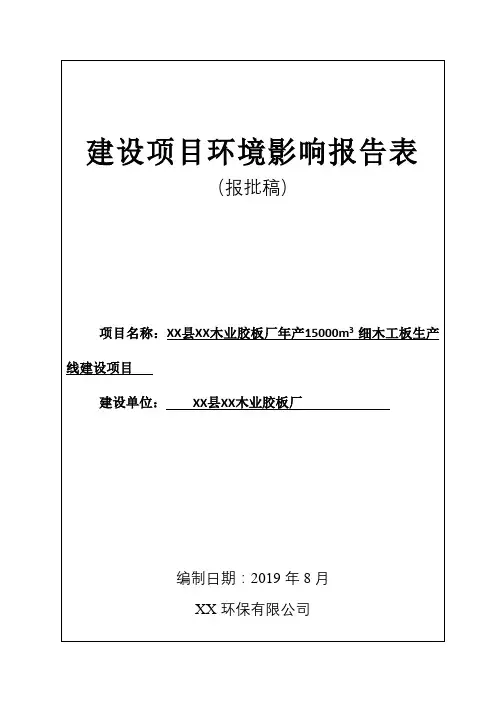 建设项目环境影响报告表
（报批稿）

项目名称：XX县XX木业胶板厂年产15000$m^3$ 细木工板生产线建设项目

建设单位：XX县XX木业胶板厂

编制日期：2019 年 8 月

XX 环保有限公司